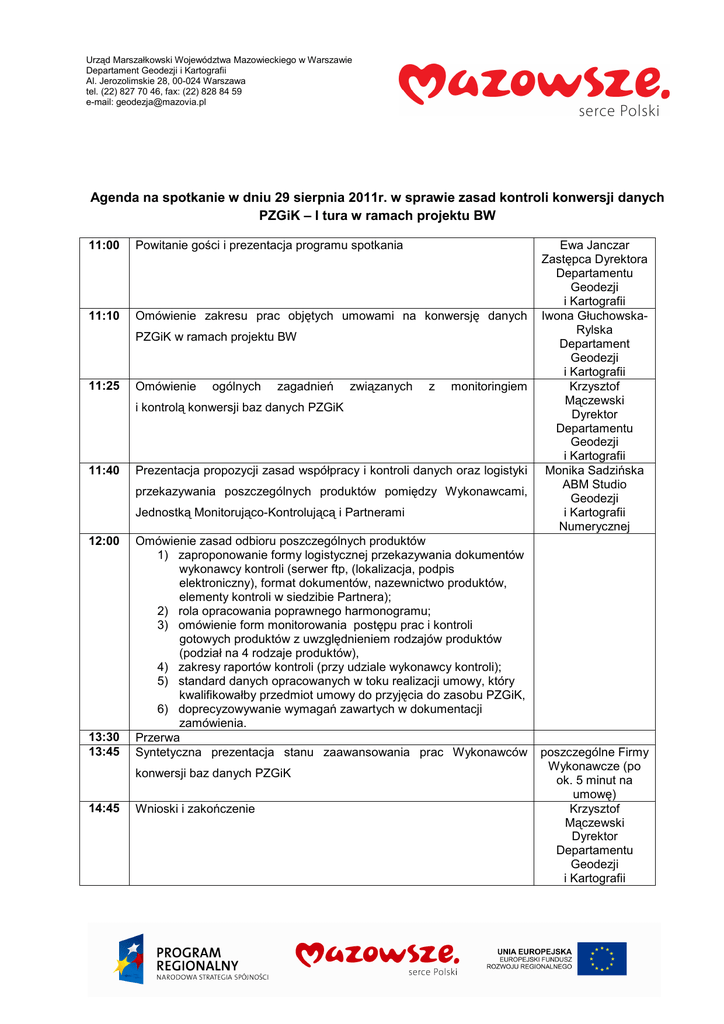 Urząd Marszałkowski Województwa Mazowieckiego w Warszawie
Departament Geodezji i Kartografii
Al. Jerozolimskie 28, 00-024 Warszawa
tel. (22) 827 70 46, fax: (22) 828 84 59
e-mail: geodezja@mazovia.pl

Mazowsze.
serce Polski

Agenda na spotkanie w dniu 29 sierpnia 2011r. w sprawie zasad kontroli konwersji danych PZGiK – I tura w ramach projektu BW

| | | |
|---|---|---|
| 11:00 | Powitanie gości i prezentacja programu spotkania | Ewa Janczar Zastępca Dyrektora Departamentu Geodezji i Kartografii |
| 11:10 | Omówienie zakresu prac objętych umowami na konwersję danych PZGiK w ramach projektu BW | Iwona Głuchowska-Rylska Departament Geodezji i Kartografii |
| 11:25 | Omówienie ogólnych zagadnień związanych z monitoringiem i kontrolą konwersji baz danych PZGiK | Krzysztof Mączewski Dyrektor Departamentu Geodezji i Kartografii |
| 11:40 | Prezentacja propozycji zasad współpracy i kontroli danych oraz logistyki przekazywania poszczególnych produktów pomiędzy Wykonawcami, Jednostką Monitorująco-Kontrolującą i Partnerami | Monika Sadzińska ABM Studio Geodezji i Kartografii Numerycznej |
| 12:00 | Omówienie zasad odbioru poszczególnych produktów 1) zaproponowanie formy logistycznej przekazywania dokumentów wykonawcy kontroli (serwer ftp, (lokalizacja, podpis elektroniczny), format dokumentów, nazewnictwo produktów, elementy kontroli w siedzibie Partnera); 2) rola opracowania poprawnego harmonogramu; 3) omówienie form monitorowania postępu prac i kontroli gotowych produktów z uwzględnieniem rodzajów produktów (podział na 4 rodzaje produktów), 4) zakresy raportów kontroli (przy udziale wykonawcy kontroli); 5) standard danych opracowanych w toku realizacji umowy, który kwalifikowałby przedmiot umowy do przyjęcia do zasobu PZGiK, 6) doprecyzowywanie wymagań zawartych w dokumentacji zamówienia. | |
| 13:30 | Przerwa | |
| 13:45 | Syntetyczna prezentacja stanu zaawansowania prac Wykonawców konwersji baz danych PZGiK | poszczególne Firmy Wykonawcze (po ok. 5 minut na umowę) |
| 14:45 | Wnioski i zakończenie | Krzysztof Mączewski Dyrektor Departamentu Geodezji i Kartografii |

PROGRAM REGIONALNY
NARODOWA STRATEGIA SPÓJNOŚCI

Mazowsze.
serce Polski

UNIA EUROPEJSKA
EUROPEJSKI FUNDUSZ ROZWOJU REGIONALNEGO